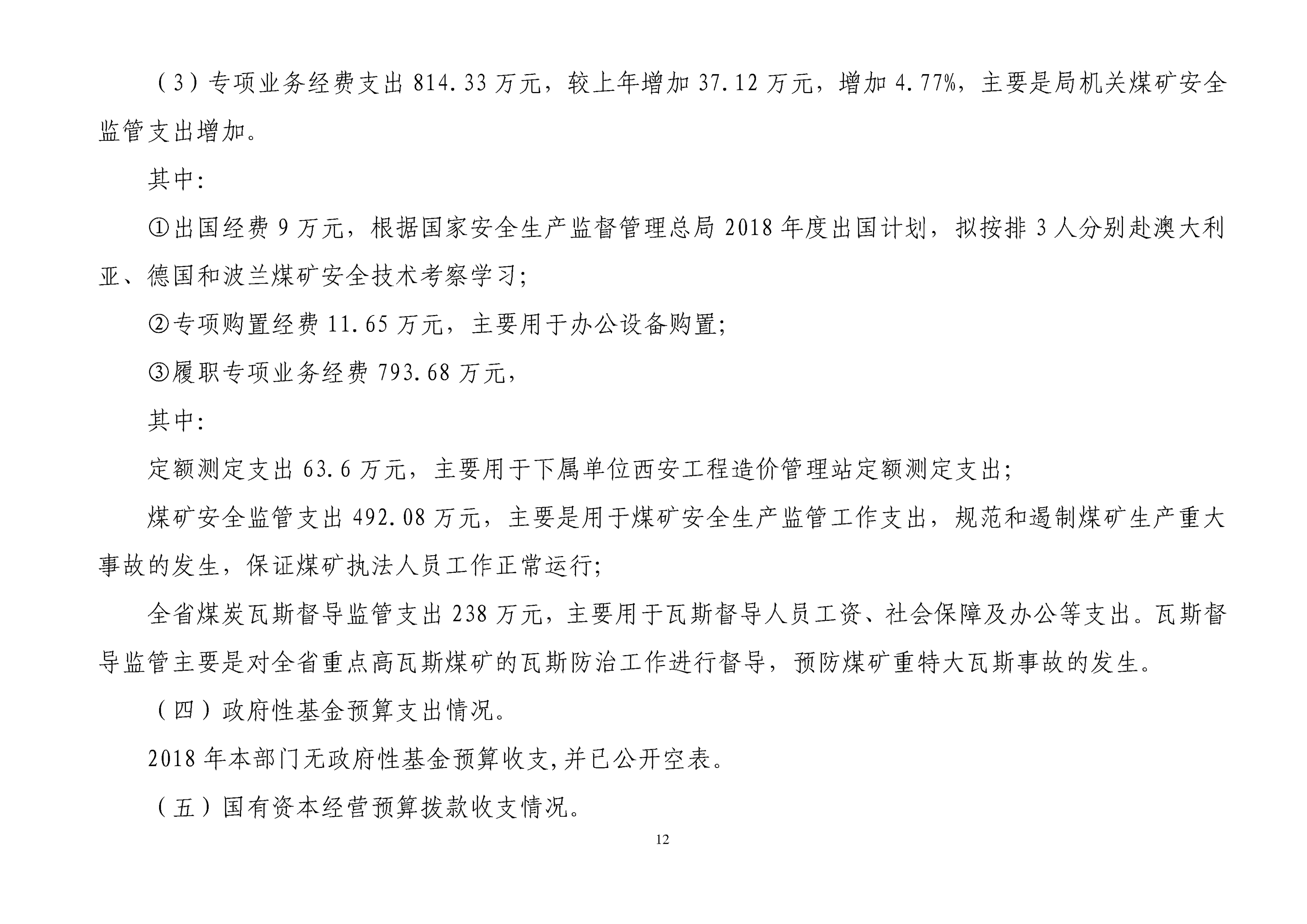 （3）专项业务经费支出 814.33 万元，较上年增加 37.12 万元，增加 4.77%，主要是局机关煤矿安全监管支出增加。

其中：

①出国经费 9 万元，根据国家安全生产监督管理总局 2018 年度出国计划，拟按排 3 人分别赴澳大利亚、德国和波兰煤矿安全技术考察学习；

②专项购置经费 11.65 万元，主要用于办公设备购置；

③履职专项业务经费 793.68 万元，

其中：

定额测定支出 63.6 万元，主要用于下属单位西安工程造价管理站定额测定支出；

煤矿安全监管支出 492.08 万元，主要是用于煤矿安全生产监管工作支出，规范和遏制煤矿生产重大事故的发生，保证煤矿执法人员工作正常运行；

全省煤炭瓦斯督导监管支出 238 万元，主要用于瓦斯督导人员工资、社会保障及办公等支出。瓦斯督导监管主要是对全省重点高瓦斯煤矿的瓦斯防治工作进行督导，预防煤矿重特大瓦斯事故的发生。

（四）政府性基金预算支出情况。

2018 年本部门无政府性基金预算收支,并已公开空表。

（五）国有资本经营预算拨款收支情况。

12